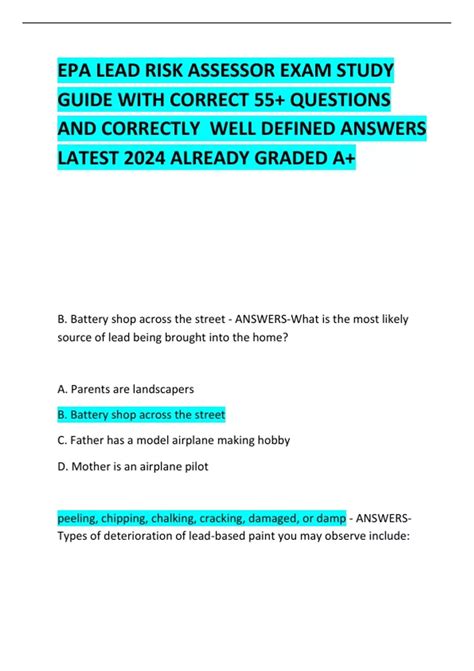 EPA LEAD RISK ASSESSOR EXAM STUDY GUIDE WITH CORRECT 55+ QUESTIONS AND CORRECTLY WELL DEFINED ANSWERS LATEST 2024 ALREADY GRADED A+

B. Battery shop across the street - ANSWERS-What is the most likely source of lead being brought into the home?

A. Parents are landscapers

B. Battery shop across the street

C. Father has a model airplane making hobby

D. Mother is an airplane pilot

peeling, chipping, chalking, cracking, damaged, or damp - ANSWERS-Types of deterioration of lead-based paint you may observe include: